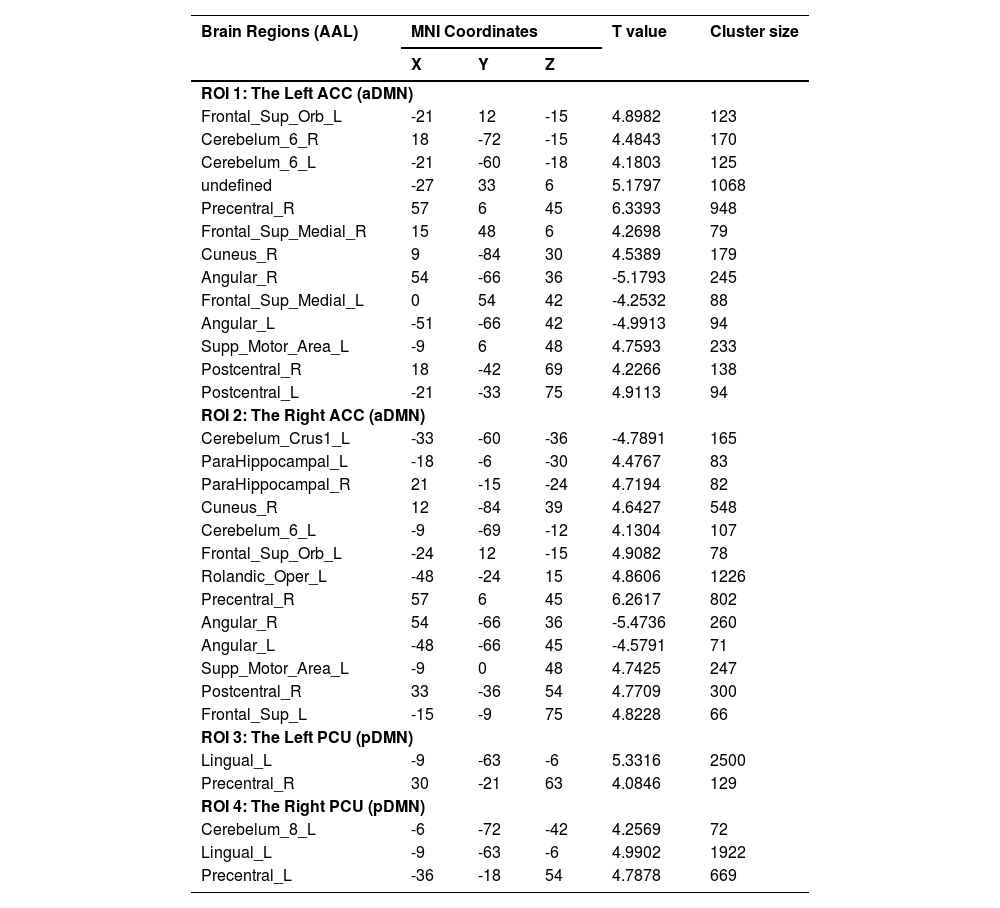 | Brain Regions (AAL) | MNI Coordinates | | | T value | Cluster size |
|---|---|---|---|---|---|
| | X | Y | Z | | |
| **ROI 1: The Left ACC (aDMN)** | | | | | |
| Frontal_Sup_Orb_L | -21 | 12 | -15 | 4.8982 | 123 |
| Cerebelum_6_R | 18 | -72 | -15 | 4.4843 | 170 |
| Cerebelum_6_L | -21 | -60 | -18 | 4.1803 | 125 |
| undefined | -27 | 33 | 6 | 5.1797 | 1068 |
| Precentral_R | 57 | 6 | 45 | 6.3393 | 948 |
| Frontal_Sup_Medial_R | 15 | 48 | 6 | 4.2698 | 79 |
| Cuneus_R | 9 | -84 | 30 | 4.5389 | 179 |
| Angular_R | 54 | -66 | 36 | -5.1793 | 245 |
| Frontal_Sup_Medial_L | 0 | 54 | 42 | -4.2532 | 88 |
| Angular_L | -51 | -66 | 42 | -4.9913 | 94 |
| Supp_Motor_Area_L | -9 | 6 | 48 | 4.7593 | 233 |
| Postcentral_R | 18 | -42 | 69 | 4.2266 | 138 |
| Postcentral_L | -21 | -33 | 75 | 4.9113 | 94 |
| **ROI 2: The Right ACC (aDMN)** | | | | | |
| Cerebelum_Crus1_L | -33 | -60 | -36 | -4.7891 | 165 |
| ParaHippocampal_L | -18 | -6 | -30 | 4.4767 | 83 |
| ParaHippocampal_R | 21 | -15 | -24 | 4.7194 | 82 |
| Cuneus_R | 12 | -84 | 39 | 4.6427 | 548 |
| Cerebelum_6_L | -9 | -69 | -12 | 4.1304 | 107 |
| Frontal_Sup_Orb_L | -24 | 12 | -15 | 4.9082 | 78 |
| Rolandic_Oper_L | -48 | -24 | 15 | 4.8606 | 1226 |
| Precentral_R | 57 | 6 | 45 | 6.2617 | 802 |
| Angular_R | 54 | -66 | 36 | -5.4736 | 260 |
| Angular_L | -48 | -66 | 45 | -4.5791 | 71 |
| Supp_Motor_Area_L | -9 | 0 | 48 | 4.7425 | 247 |
| Postcentral_R | 33 | -36 | 54 | 4.7709 | 300 |
| Frontal_Sup_L | -15 | -9 | 75 | 4.8228 | 66 |
| **ROI 3: The Left PCU (pDMN)** | | | | | |
| Lingual_L | -9 | -63 | -6 | 5.3316 | 2500 |
| Precentral_R | 30 | -21 | 63 | 4.0846 | 129 |
| **ROI 4: The Right PCU (pDMN)** | | | | | |
| Cerebelum_8_L | -6 | -72 | -42 | 4.2569 | 72 |
| Lingual_L | -9 | -63 | -6 | 4.9902 | 1922 |
| Precentral_L | -36 | -18 | 54 | 4.7878 | 669 |